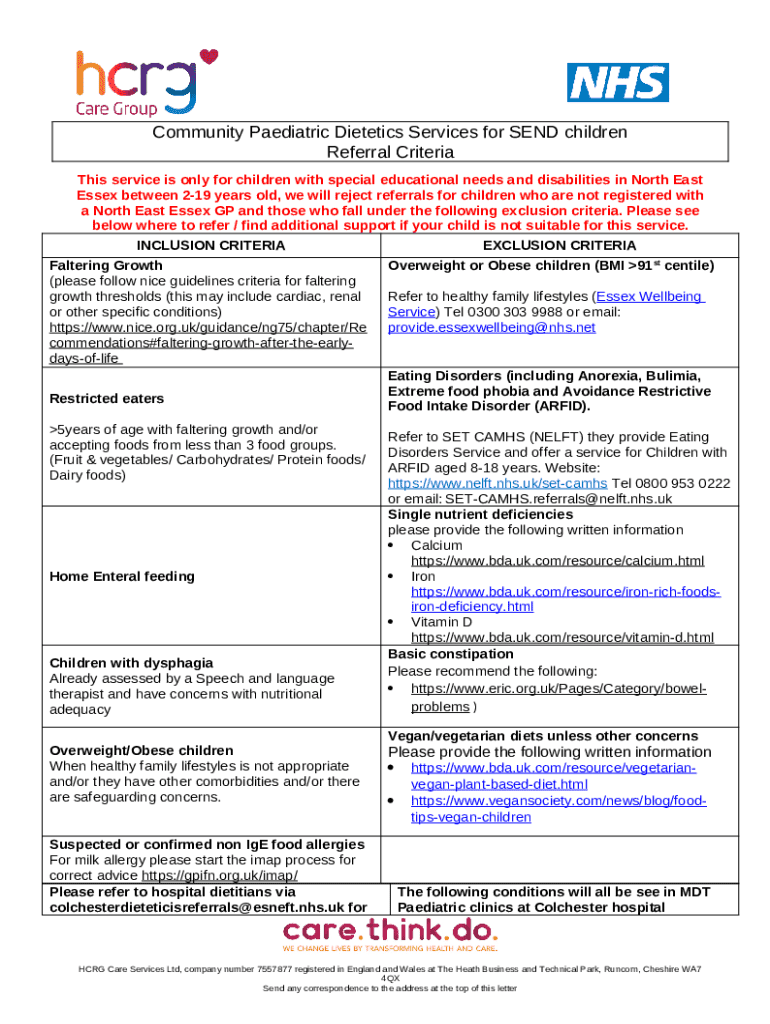 hcrg Care Group

NHS

Community Paediatric Dietetics Services for SEND children
Referral Criteria

This service is only for children with special educational needs and disabilities in North East Essex between 2-19 years old, we will reject referrals for children who are not registered with a North East Essex GP and those who fall under the following exclusion criteria. Please see below where to refer / find additional support if your child is not suitable for this service.

| INCLUSION CRITERIA | EXCLUSION CRITERIA |
|---|---|
| **Faltering Growth** (please follow nice guidelines criteria for faltering growth thresholds (this may include cardiac, renal or other specific conditions) https://www.nice.org.uk/guidance/ng75/chapter/Recommendations#faltering-growth-after-the-early-days-of-life | **Overweight or Obese children (BMI >91$^{st}$ centile)** Refer to healthy family lifestyles (Essex Wellbeing Service) Tel 0300 303 9988 or email: provide.essexwellbeing@nhs.net |
| **Restricted eaters** >5years of age with faltering growth and/or accepting foods from less than 3 food groups. (Fruit & vegetables/ Carbohydrates/ Protein foods/ Dairy foods) | **Eating Disorders (including Anorexia, Bulimia, Extreme food phobia and Avoidance Restrictive Food Intake Disorder (ARFID).** Refer to SET CAMHS (NELFT) they provide Eating Disorders Service and offer a service for Children with ARFID aged 8-18 years. Website: https://www.nelft.nhs.uk/set-camhs Tel 0800 953 0222 or email: SET-CAMHS.referrals@nelft.nhs.uk |
| **Home Enteral feeding** | **Single nutrient deficiencies** please provide the following written information • Calcium https://www.bda.uk.com/resource/calcium.html • Iron https://www.bda.uk.com/resource/iron-rich-foods-iron-deficiency.html • Vitamin D https://www.bda.uk.com/resource/vitamin-d.html |
| **Children with dysphagia** Already assessed by a Speech and language therapist and have concerns with nutritional adequacy | **Basic constipation** Please recommend the following: • https://www.eric.org.uk/Pages/Category/bowel-problems ) |
| **Overweight/Obese children** When healthy family lifestyles is not appropriate and/or they have other comorbidities and/or there are safeguarding concerns. | **Vegan/vegetarian diets unless other concerns** Please provide the following written information • https://www.bda.uk.com/resource/vegetarian-vegan-plant-based-diet.html • https://www.vegansociety.com/news/blog/food-tips-vegan-children |
| **Suspected or confirmed non IgE food allergies** For milk allergy please start the imap process for correct advice https://gpifn.org.uk/imap/ | |
| **Please refer to hospital dietitians via colchesterdieteticisreferrals@esneft.nhs.uk for** | **The following conditions will all be see in MDT Paediatric clinics at Colchester hospital** |

care.think.do.
WE CHANGE LIVES BY TRANSFORMING HEALTH AND CARE.

HCRG Care Services Ltd, company number 7557877 registered in England and Wales at The Heath Business and Technical Park, Runcorn, Cheshire WA7 4QX
Send any correspondence to the address at the top of this letter